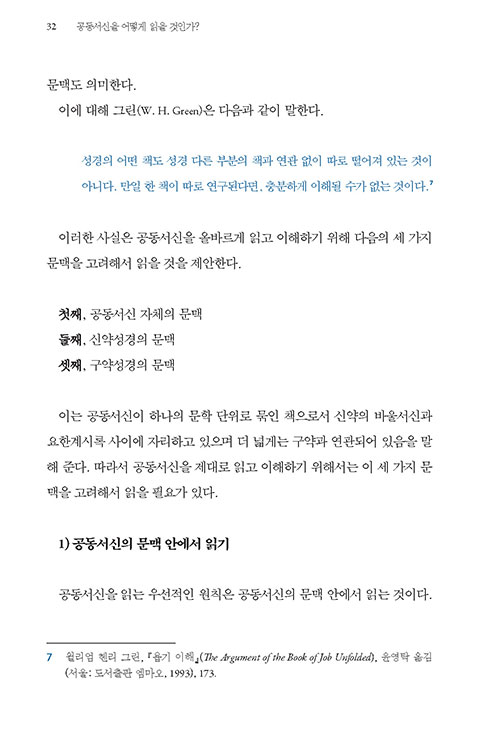 32 공동서신을 어떻게 읽을 것인가?

문맥도 의미한다.

이에 대해 그린(W. H. Green)은 다음과 같이 말한다.

성경의 어떤 책도 성경 다른 부분의 책과 연관 없이 따로 떨어져 있는 것이 아니다. 만일 한 책이 따로 연구된다면, 충분하게 이해될 수가 없는 것이다.$^7$

이러한 사실은 공동서신을 올바르게 읽고 이해하기 위해 다음의 세 가지 문맥을 고려해서 읽을 것을 제안한다.

첫째, 공동서신 자체의 문맥
둘째, 신약성경의 문맥
셋째, 구약성경의 문맥

이는 공동서신이 하나의 문학 단위로 묶인 책으로서 신약의 바울서신과 요한계시록 사이에 자리하고 있으며 더 넓게는 구약과 연관되어 있음을 말해 준다. 따라서 공동서신을 제대로 읽고 이해하기 위해서는 이 세 가지 문맥을 고려해서 읽을 필요가 있다.

1) 공동서신의 문맥 안에서 읽기

공동서신을 읽는 우선적인 원칙은 공동서신의 문맥 안에서 읽는 것이다.

7 윌리엄 헨리 그린, 『욥기 이해』(The Argument of the Book of Job Unfolded), 윤영탁 옮김 (서울: 도서출판 엠마오, 1993), 173.